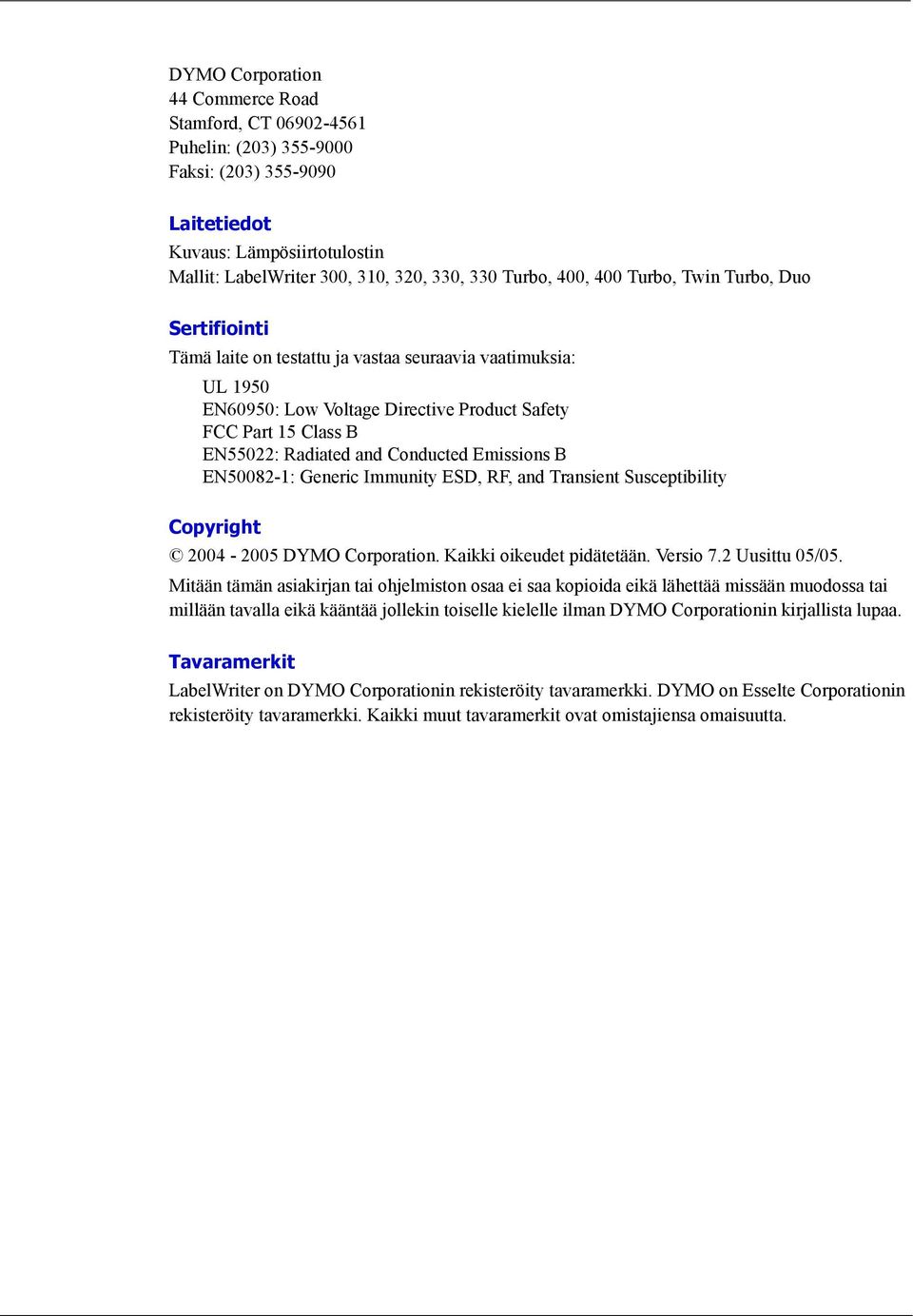 DYMO Corporation
44 Commerce Road
Stamford, CT 06902-4561
Puhelin: (203) 355-9000
Faksi: (203) 355-9090

Laitetiedot
Kuvaus: Lämpösiirtotulostin
Mallit: LabelWriter 300, 310, 320, 330, 330 Turbo, 400, 400 Turbo, Twin Turbo, Duo

Sertifiointi
Tämä laite on testattu ja vastaa seuraavia vaatimuksia:
UL 1950
EN60950: Low Voltage Directive Product Safety
FCC Part 15 Class B
EN55022: Radiated and Conducted Emissions B
EN50082-1: Generic Immunity ESD, RF, and Transient Susceptibility

Copyright
© 2004 - 2005 DYMO Corporation. Kaikki oikeudet pidätetään. Versio 7.2 Uusittu 05/05.
Mitään tämän asiakirjan tai ohjelmiston osaa ei saa kopioida eikä lähettää missään muodossa tai millään tavalla eikä kääntää jollekin toiselle kielelle ilman DYMO Corporationin kirjallista lupaa.

Tavaramerkit
LabelWriter on DYMO Corporationin rekisteröity tavaramerkki. DYMO on Esselte Corporationin rekisteröity tavaramerkki. Kaikki muut tavaramerkit ovat omistajiensa omaisuutta.